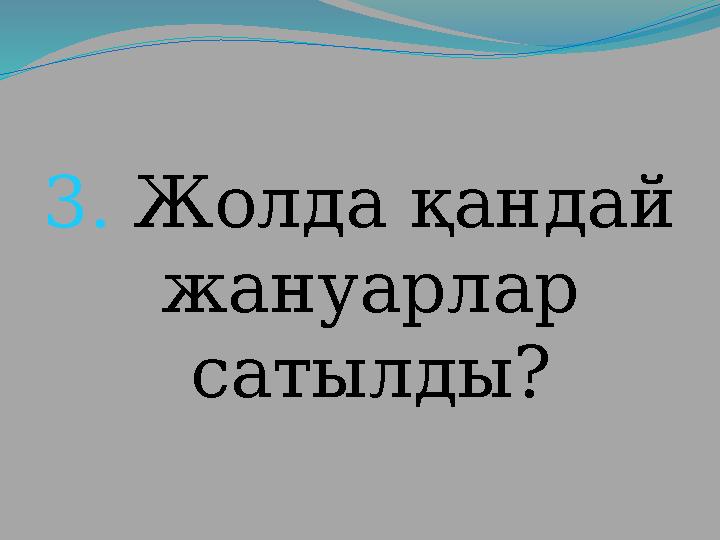 3. Жолда қандай жануарлар сатылды?